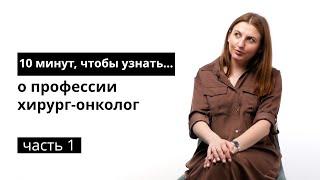 10 минут, чтобы узнать...

о профессии хирург-онколог

часть 1